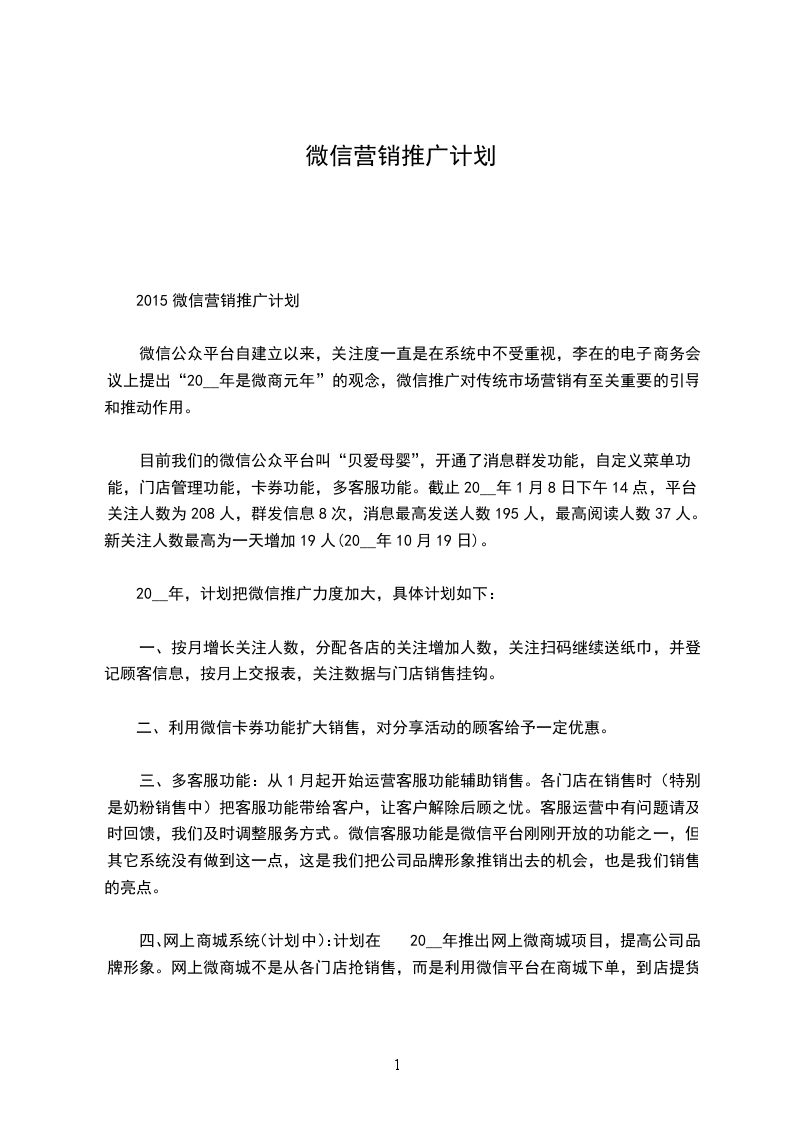 微信营销推广计划

2015 微信营销推广计划

微信公众平台自建立以来，关注度一直是在系统中不受重视，李在的电子商务会议上提出“20__年是微商元年”的观念，微信推广对传统市场营销有至关重要的引导和推动作用。

目前我们的微信公众平台叫“贝爱母婴”，开通了消息群发功能，自定义菜单功能，门店管理功能，卡券功能，多客服功能。截止 20__年 1 月 8 日下午 14 点，平台关注人数为 208 人，群发信息 8 次，消息最高发送人数 195 人，最高阅读人数 37 人。新关注人数最高为一天增加 19 人(20__年 10 月 19 日)。

20__年，计划把微信推广力度加大，具体计划如下：

一、按月增长关注人数，分配各店的关注增加人数，关注扫码继续送纸巾，并登记顾客信息，按月上交报表，关注数据与门店销售挂钩。

二、利用微信卡券功能扩大销售，对分享活动的顾客给予一定优惠。

三、多客服功能：从 1 月起开始运营客服功能辅助销售。各门店在销售时（特别是奶粉销售中）把客服功能带给客户，让客户解除后顾之忧。客服运营中有问题请及时回馈，我们及时调整服务方式。微信客服功能是微信平台刚刚开放的功能之一，但其它系统没有做到这一点，这是我们把公司品牌形象推销出去的机会，也是我们销售的亮点。

四、网上商城系统(计划中):计划在 20__年推出网上微商城项目，提高公司品牌形象。网上微商城不是从各门店抢销售，而是利用微信平台在商城下单，到店提货

1